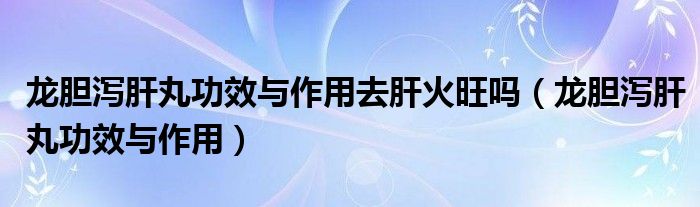 龙胆泻肝丸功效与作用去肝火旺吗（龙胆泻肝丸功效与作用）